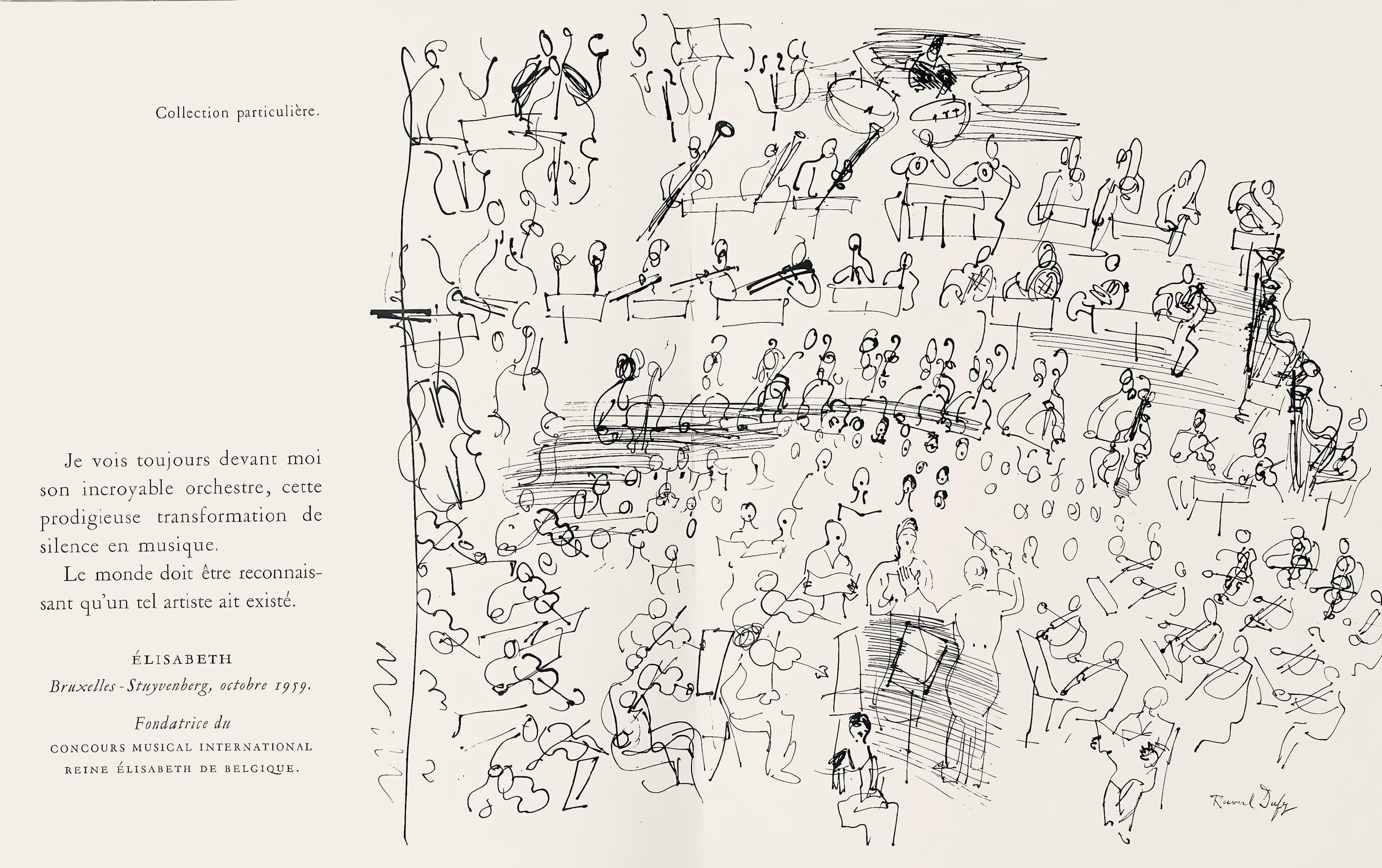 Collection particulière.

Je vois toujours devant moi son incroyable orchestre, cette prodigieuse transformation de silence en musique.

Le monde doit être reconnaissant qu'un tel artiste ait existé.

ÉLISABETH
Bruxelles-Stuyvenberg, octobre 1959.

Fondatrice du
CONCOURS MUSICAL INTERNATIONAL
REINE ÉLISABETH DE BELGIQUE.

Raoul Dufy